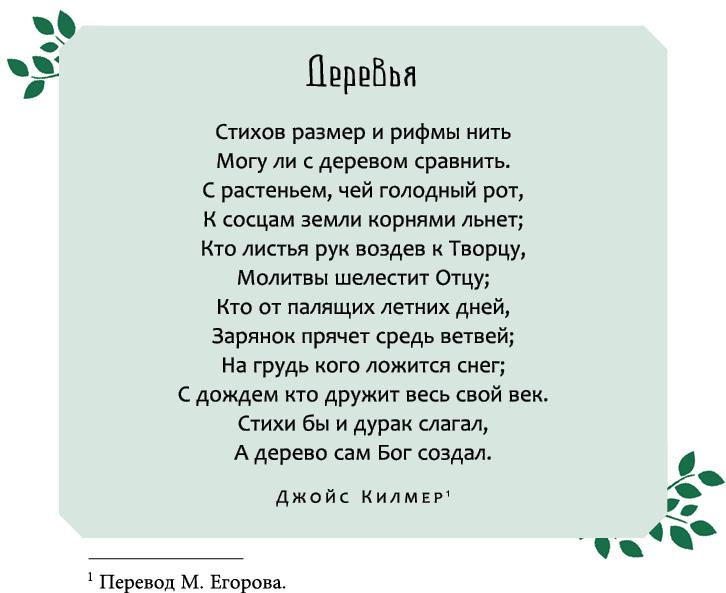 Деревья

Стихов размер и рифмы нить
Могу ли с деревом сравнить.
С растеньем, чей голодный рот,
К сосцам земли корнями льнет;
Кто листья рук воздев к Творцу,
Молитвы шелестит Отцу;
Кто от палящих летних дней,
Зарянок прячет средь ветвей;
На грудь кого ложится снег;
С дождем кто дружит весь свой век.
Стихи бы и дурак слагал,
А дерево сам Бог создал.

Джойс Килмер$^{1}$

$^{1}$ Перевод М. Егорова.